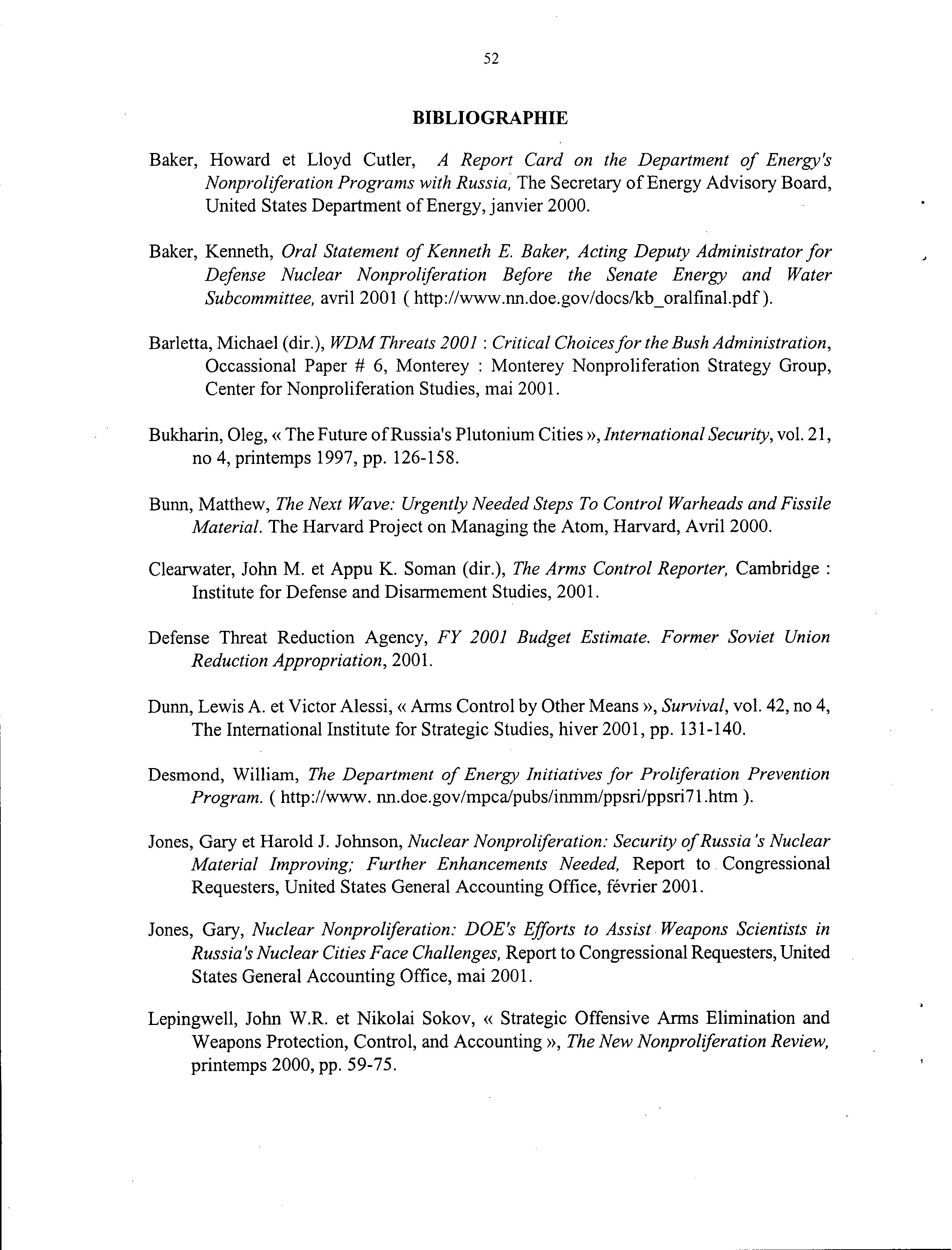 52

BIBLIOGRAPHIE

Baker, Howard et Lloyd Cutler, A Report Card on the Department of Energy's Nonproliferation Programs with Russia, The Secretary of Energy Advisory Board, United States Department of Energy, janvier 2000.

Baker, Kenneth, Oral Statement of Kenneth E. Baker, Acting Deputy Administrator for Defense Nuclear Nonproliferation Before the Senate Energy and Water Subcommittee, avril 2001 ( http://www.nn.doe.gov/docs/kb_oralfinal.pdf ).

Barletta, Michael (dir.), WDM Threats 2001 : Critical Choices for the Bush Administration, Occassional Paper # 6, Monterey : Monterey Nonproliferation Strategy Group, Center for Nonproliferation Studies, mai 2001.

Bukharin, Oleg, « The Future of Russia's Plutonium Cities », International Security, vol. 21, no 4, printemps 1997, pp. 126-158.

Bunn, Matthew, The Next Wave: Urgently Needed Steps To Control Warheads and Fissile Material. The Harvard Project on Managing the Atom, Harvard, Avril 2000.

Clearwater, John M. et Appu K. Soman (dir.), The Arms Control Reporter, Cambridge : Institute for Defense and Disarmement Studies, 2001.

Defense Threat Reduction Agency, FY 2001 Budget Estimate. Former Soviet Union Reduction Appropriation, 2001.

Dunn, Lewis A. et Victor Alessi, « Arms Control by Other Means », Survival, vol. 42, no 4, The International Institute for Strategic Studies, hiver 2001, pp. 131-140.

Desmond, William, The Department of Energy Initiatives for Proliferation Prevention Program. ( http://www. nn.doe.gov/mpca/pubs/inmm/ppsri/ppsri71.htm ).

Jones, Gary et Harold J. Johnson, Nuclear Nonproliferation: Security of Russia's Nuclear Material Improving; Further Enhancements Needed, Report to Congressional Requesters, United States General Accounting Office, février 2001.

Jones, Gary, Nuclear Nonproliferation: DOE's Efforts to Assist Weapons Scientists in Russia's Nuclear Cities Face Challenges, Report to Congressional Requesters, United States General Accounting Office, mai 2001.

Lepingwell, John W.R. et Nikolai Sokov, « Strategic Offensive Arms Elimination and Weapons Protection, Control, and Accounting », The New Nonproliferation Review, printemps 2000, pp. 59-75.